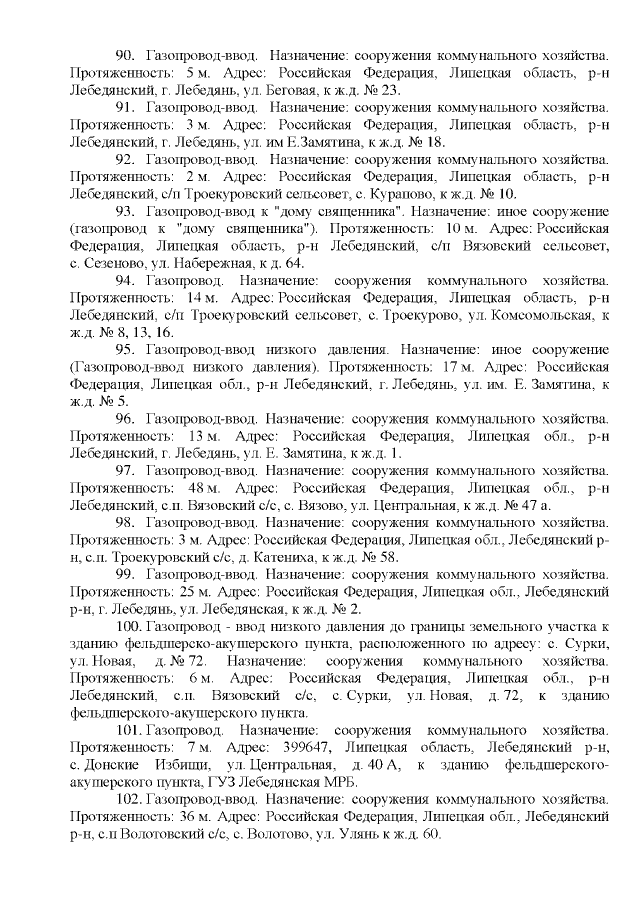 90. Газопровод-ввод. Назначение: сооружения коммунального хозяйства. Протяженность: 5 м. Адрес: Российская Федерация, Липецкая область, р-н Лебедянский, г. Лебедянь, ул. Беговая, к ж.д. № 23.

91. Газопровод-ввод. Назначение: сооружения коммунального хозяйства. Протяженность: 3 м. Адрес: Российская Федерация, Липецкая область, р-н Лебедянский, г. Лебедянь, ул. им Е.Замятина, к ж.д. № 18.

92. Газопровод-ввод. Назначение: сооружения коммунального хозяйства. Протяженность: 2 м. Адрес: Российская Федерация, Липецкая область, р-н Лебедянский, с/п Троекуровский сельсовет, с. Курапово, к ж.д. № 10.

93. Газопровод-ввод к "дому священника". Назначение: иное сооружение (газопровод к "дому священника"). Протяженность: 10 м. Адрес: Российская Федерация, Липецкая область, р-н Лебедянский, с/п Вязовский сельсовет, с. Сезеново, ул. Набережная, к д. 64.

94. Газопровод. Назначение: сооружения коммунального хозяйства. Протяженность: 14 м. Адрес: Российская Федерация, Липецкая область, р-н Лебедянский, с/п Троекуровский сельсовет, с. Троекурово, ул. Комсомольская, к ж.д. № 8, 13, 16.

95. Газопровод-ввод низкого давления. Назначение: иное сооружение (Газопровод-ввод низкого давления). Протяженность: 17 м. Адрес: Российская Федерация, Липецкая обл., р-н Лебедянский, г. Лебедянь, ул. им. Е. Замятина, к ж.д. № 5.

96. Газопровод-ввод. Назначение: сооружения коммунального хозяйства. Протяженность: 13 м. Адрес: Российская Федерация, Липецкая обл., р-н Лебедянский, г. Лебедянь, ул. Е. Замятина, к ж.д. 1.

97. Газопровод-ввод. Назначение: сооружения коммунального хозяйства. Протяженность: 48 м. Адрес: Российская Федерация, Липецкая обл., р-н Лебедянский, с.п. Вязовский с/с, с. Вязово, ул. Центральная, к ж.д. № 47 а.

98. Газопровод-ввод. Назначение: сооружения коммунального хозяйства. Протяженность: 3 м. Адрес: Российская Федерация, Липецкая обл., Лебедянский р-н, с.п. Троекуровский с/с, д. Катениха, к ж.д. № 58.

99. Газопровод-ввод. Назначение: сооружения коммунального хозяйства. Протяженность: 25 м. Адрес: Российская Федерация, Липецкая обл., Лебедянский р-н, г. Лебедянь, ул. Лебедянская, к ж.д. № 2.

100. Газопровод - ввод низкого давления до границы земельного участка к зданию фельдшерско-акушерского пункта, расположенного по адресу: с. Сурки, ул. Новая, д. № 72. Назначение: сооружения коммунального хозяйства. Протяженность: 6 м. Адрес: Российская Федерация, Липецкая обл., р-н Лебедянский, с.п. Вязовский с/с, с. Сурки, ул. Новая, д. 72, к зданию фельдшерского-акушерского пункта.

101. Газопровод. Назначение: сооружения коммунального хозяйства. Протяженность: 7 м. Адрес: 399647, Липецкая область, Лебедянский р-н, с. Донские Избищи, ул. Центральная, д. 40 А, к зданию фельдшерского-акушерского пункта, ГУЗ Лебедянская МРБ.

102. Газопровод-ввод. Назначение: сооружения коммунального хозяйства. Протяженность: 36 м. Адрес: Российская Федерация, Липецкая обл., Лебедянский р-н, с.п Волотовский с/с, с. Волотово, ул. Улянь к ж.д. 60.